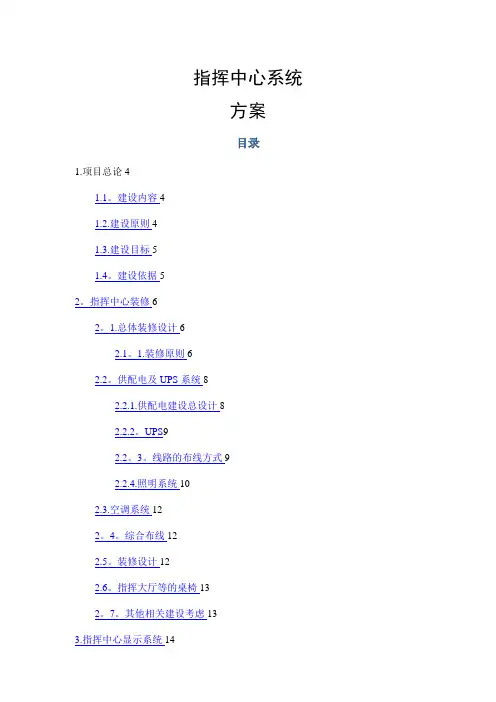 指挥中心系统

方案

目录

1.项目总论 4

1.1。建设内容 4

1.2.建设原则 4

1.3.建设目标 5

1.4。建设依据 5

2。指挥中心装修 6

2。1.总体装修设计 6

2.1。1.装修原则 6

2.2。供配电及 UPS 系统 8

2.2.1.供配电建设总设计 8

2.2.2。UPS9

2.2。3。线路的布线方式 9

2.2.4.照明系统 10

2.3.空调系统 12

2。4。综合布线 12

2.5。装修设计 12

2.6。指挥大厅等的桌椅 13

2。7。其他相关建设考虑 13

3.指挥中心显示系统 14